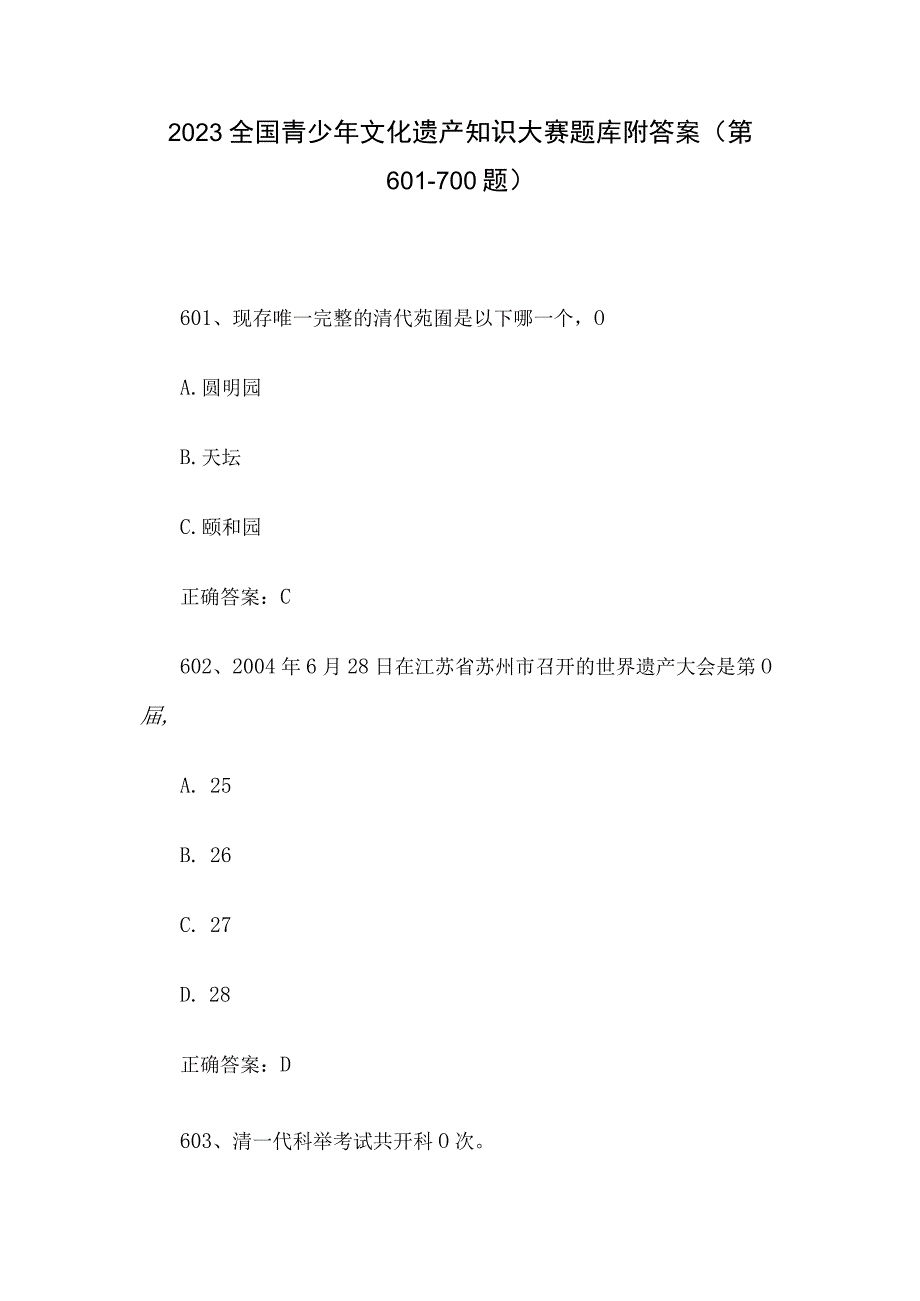 2023全国青少年文化遗产知识大赛题库附答案（第601-700题）

601、现存唯一完整的清代苑囿是以下哪一个，0

A.圆明园

B.天坛

C.颐和园

正确答案：C

602、2004年6月28日在江苏省苏州市召开的世界遗产大会是第0届,

A. 25

B. 26

C. 27

D. 28

正确答案：D

603、清一代科举考试共开科0次。